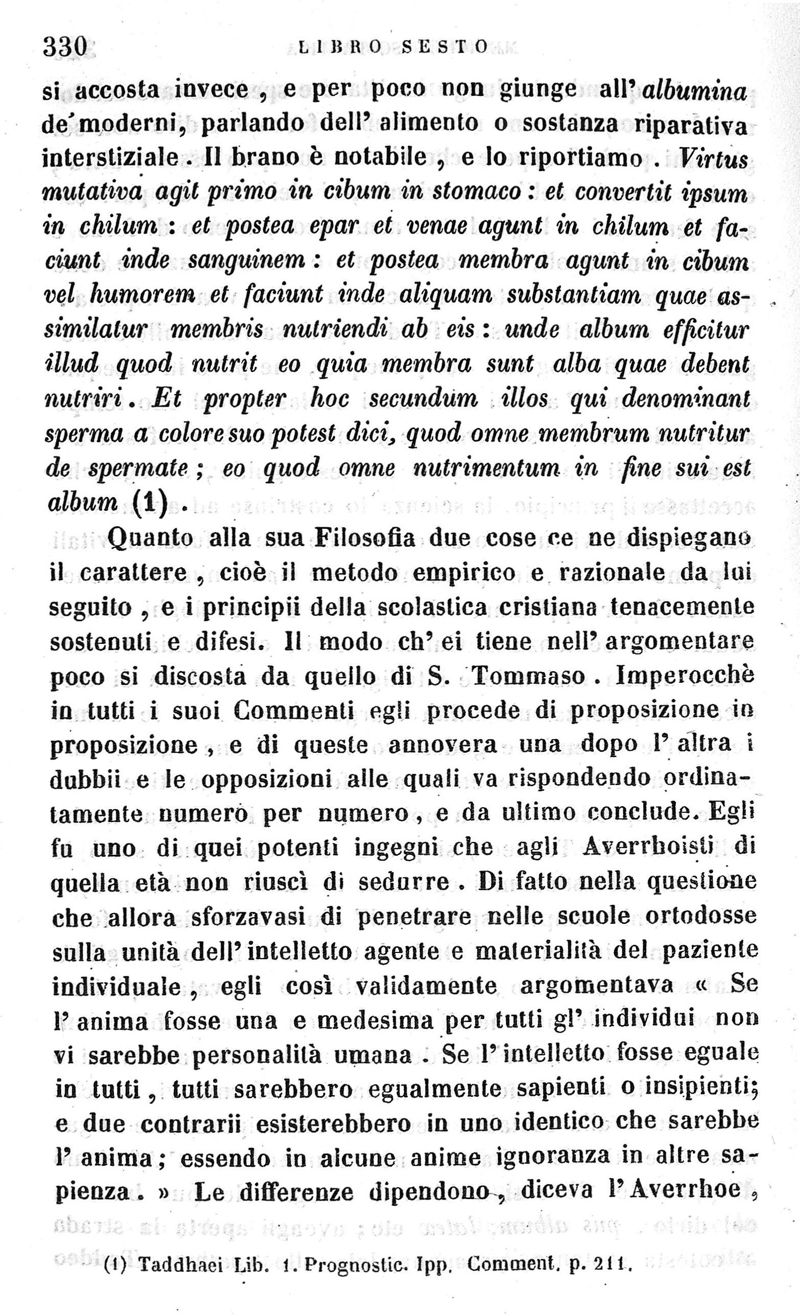 330 LIBRO SESTO

si accosta invece, e per poco non giunge all' albumina de' moderni, parlando dell' alimento o sostanza riparativa interstiziale. Il brano è notabile, e lo riportiamo. Virtus mutativa agit primo in cibum in stomaco: et convertit ipsum in chilum: et postea epar et venae agunt in chilum et faciunt inde sanguinem: et postea membra agunt in cibum vel humorem et faciunt inde aliquam substantiam quae assimilatur membris nutriendi ab eis: unde album efficitur illud quod nutrit eo quia membra sunt alba quae debent nutriri. Et propter hoc secundum illos qui denominant sperma a colore suo potest dici, quod omne membrum nutritur de spermate; eo quod omne nutrimentum in fine sui est album (1).

Quanto alla sua Filosofia due cose ce ne dispiegano il carattere, cioè il metodo empirico e razionale da lui seguito, e i principii della scolastica cristiana tenacemente sostenuti e difesi. Il modo ch' ei tiene nell' argomentare poco si discosta da quello di S. Tommaso. Imperocchè in tutti i suoi Commenti egli procede di proposizione in proposizione, e di queste annovera una dopo l' altra i dubbii e le opposizioni alle quali va rispondendo ordinatamente numero per numero, e da ultimo conclude. Egli fu uno di quei potenti ingegni che agli Averrhoisti di quella età non riuscì di sedurre. Di fatto nella questione che allora sforzavasi di penetrare nelle scuole ortodosse sulla unità dell' intelletto agente e materialità del paziente individuale, egli così validamente argomentava « Se l' anima fosse una e medesima per tutti gl' individui non vi sarebbe personalità umana. Se l' intelletto fosse eguale in tutti, tutti sarebbero egualmente sapienti o insipienti; e due contrarii esisterebbero in uno identico che sarebbe l' anima; essendo in alcune anime ignoranza in altre sapienza. » Le differenze dipendono, diceva l' Averrhoe,

(1) Taddhaei Lib. 1. Prognostic. Ipp. Comment. p. 211.